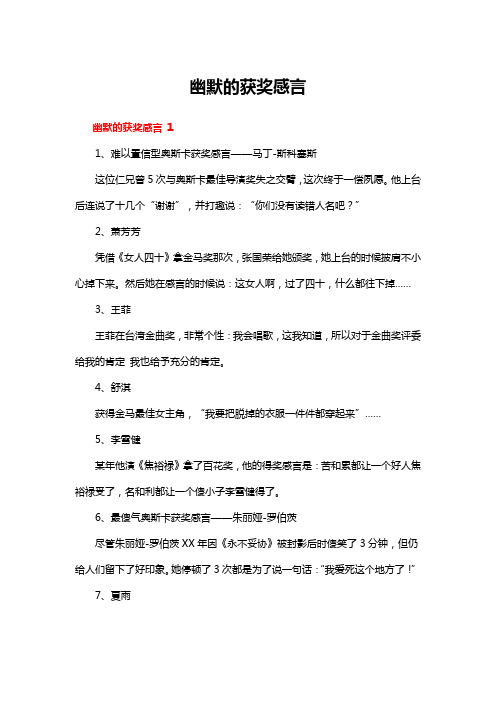 幽默的获奖感言

幽默的获奖感言 1

1、难以置信型奥斯卡获奖感言——马丁-斯科塞斯

这位仁兄曾 5 次与奥斯卡最佳导演奖失之交臂，这次终于一偿夙愿。他上台后连说了十几个“谢谢”，并打趣说：“你们没有读错人名吧？”

2、萧芳芳

凭借《女人四十》拿金马奖那次，张国荣给她颁奖，她上台的时候披肩不小心掉下来。然后她在感言的时候说：这女人啊，过了四十，什么都往下掉……

3、王菲

王菲在台湾金曲奖，非常个性：我会唱歌，这我知道，所以对于金曲奖评委给我的肯定 我也给予充分的肯定。

4、舒淇

获得金马最佳女主角，“我要把脱掉的衣服一件件都穿起来”……

5、李雪健

某年他演《焦裕禄》拿了百花奖，他的得奖感言是：苦和累都让一个好人焦裕禄受了，名和利都让一个傻小子李雪健得了。

6、最傻气奥斯卡获奖感言——朱丽娅-罗伯茨

尽管朱丽娅-罗伯茨 XX 年因《永不妥协》被封影后时傻笑了 3 分钟，但仍给人们留下了好印象。她停顿了 3 次都是为了说一句话：“我爱死这个地方了！”

7、夏雨